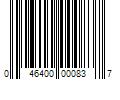 0 46400 00083 7